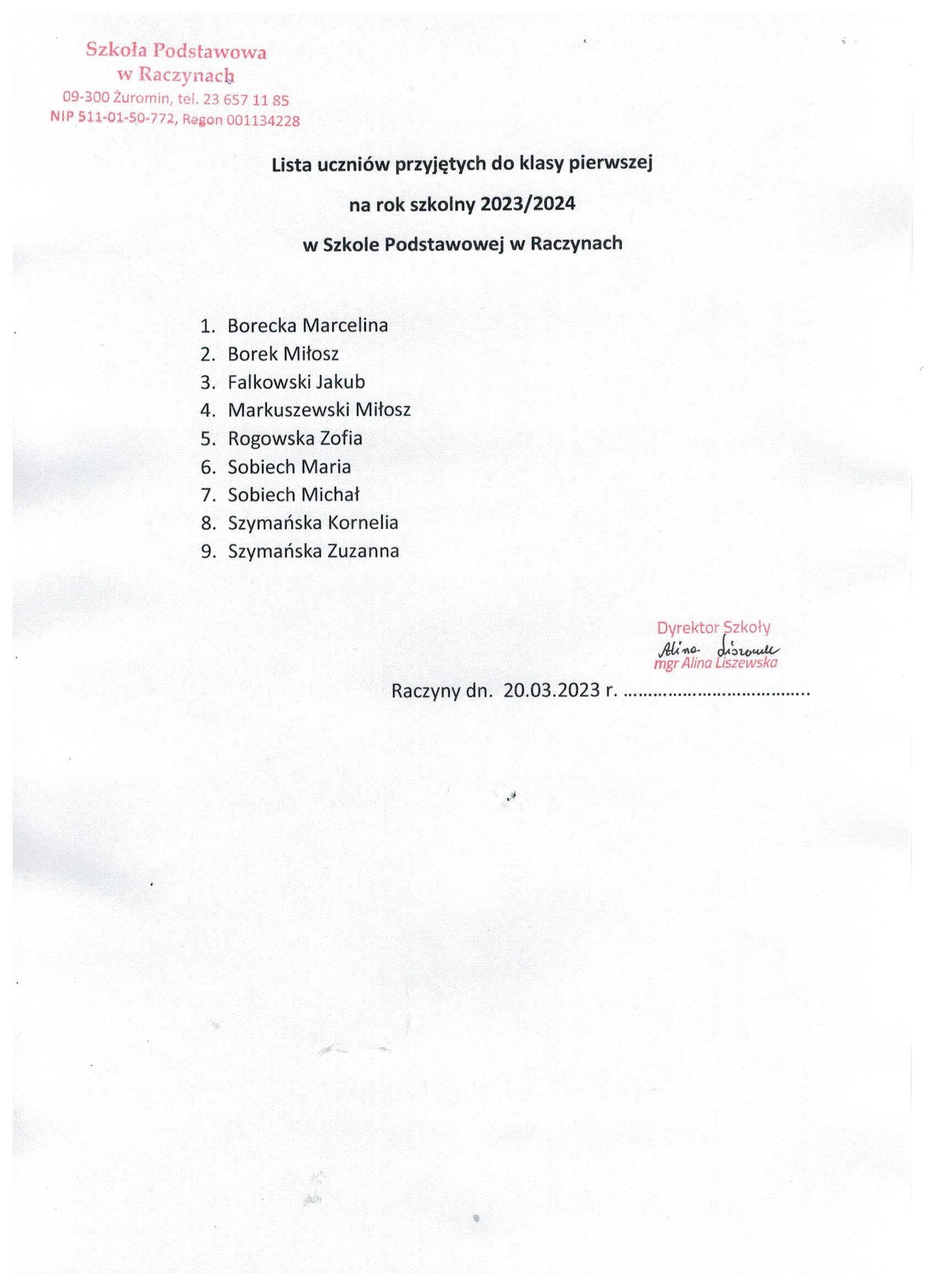 Szkoła Podstawowa
w Raczynach
09-300 Żuromin, tel. 23 657 11 85
NIP 511-01-50-772, Regon 001134228

Lista uczniów przyjętych do klasy pierwszej

na rok szkolny 2023/2024

w Szkole Podstawowej w Raczynach

1. Borecka Marcelina
2. Borek Miłosz
3. Falkowski Jakub
4. Markuszewski Miłosz
5. Rogowska Zofia
6. Sobiech Maria
7. Sobiech Michał
8. Szymańska Kornelia
9. Szymańska Zuzanna

Dyrektor Szkoły
Alina Liszewska
mgr Alina Liszewska

Raczyny dn. 20.03.2023 r. ......................................